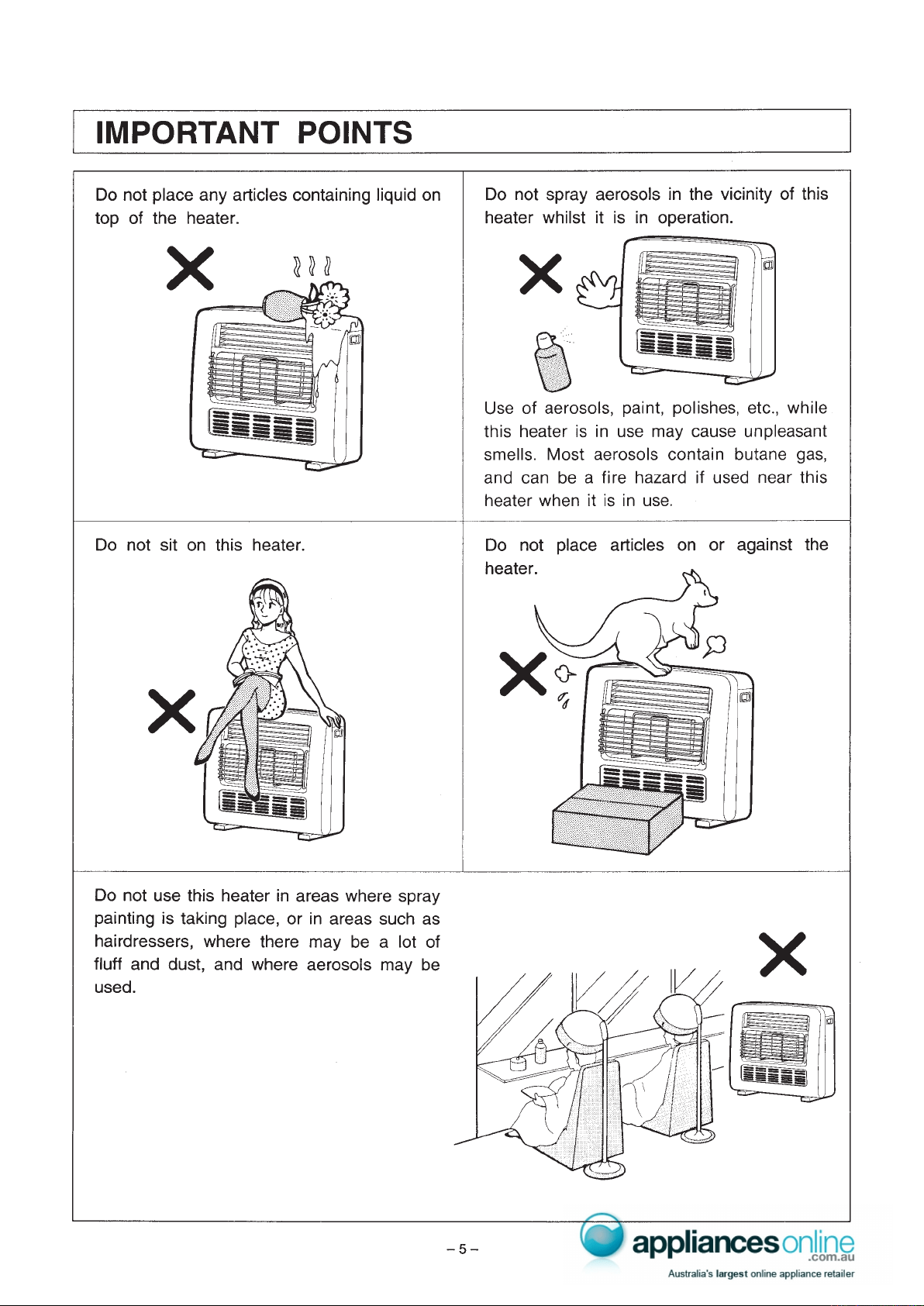 IMPORTANT POINTS

Do not place any articles containing liquid on top of the heater.

Do not spray aerosols in the vicinity of this heater whilst it is in operation.

Use of aerosols, paint, polishes, etc., while this heater is in use may cause unpleasant smells. Most aerosols contain butane gas, and can be a fire hazard if used near this heater when it is in use.

Do not sit on this heater.

Do not place articles on or against the heater.

Do not use this heater in areas where spray painting is taking place, or in areas such as hairdressers, where there may be a lot of fluff and dust, and where aerosols may be used.

– 5 –

appliancesonline .com.au
Australia's largest online appliance retailer